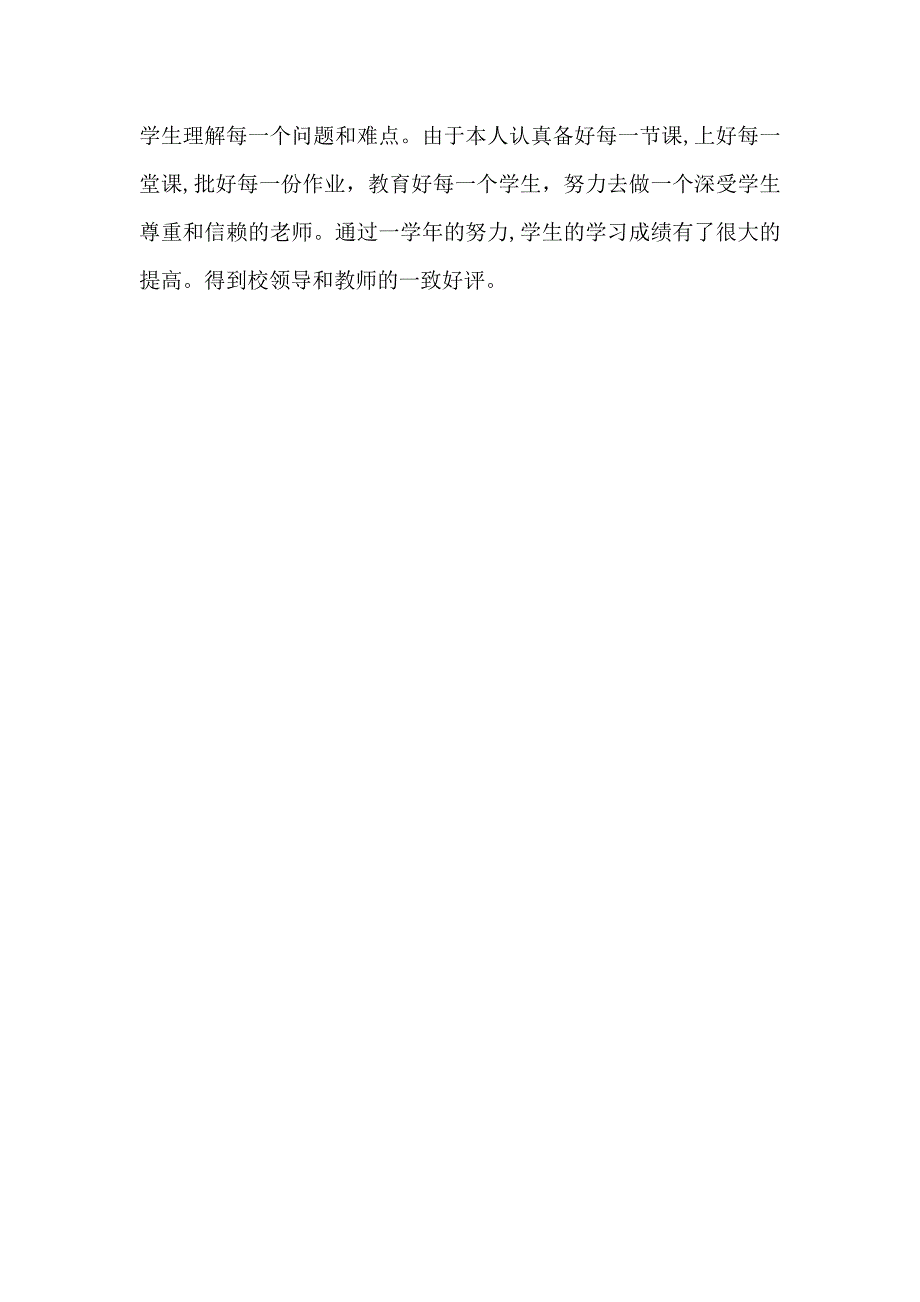 学生理解每一个问题和难点。由于本人认真备好每一节课,上好每一堂课,批好每一份作业，教育好每一个学生，努力去做一个深受学生尊重和信赖的老师。通过一学年的努力,学生的学习成绩有了很大的提高。得到校领导和教师的一致好评。